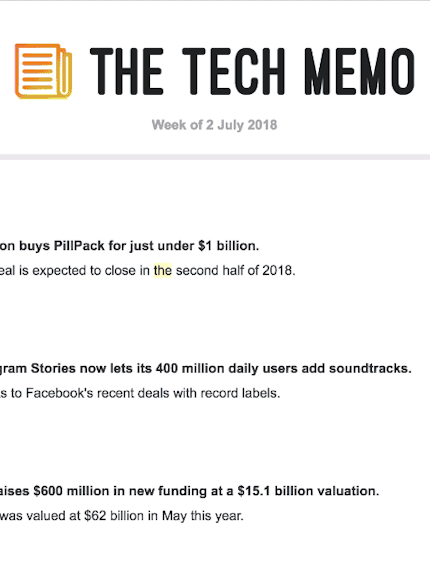 THE TECH MEMO

Week of 2 July 2018

on buys PillPack for just under $1 billion.

eal is expected to close in the second half of 2018.

gram Stories now lets its 400 million daily users add soundtracks.

s to Facebook's recent deals with record labels.

aises $600 million in new funding at a $15.1 billion valuation.

was valued at $62 billion in May this year.